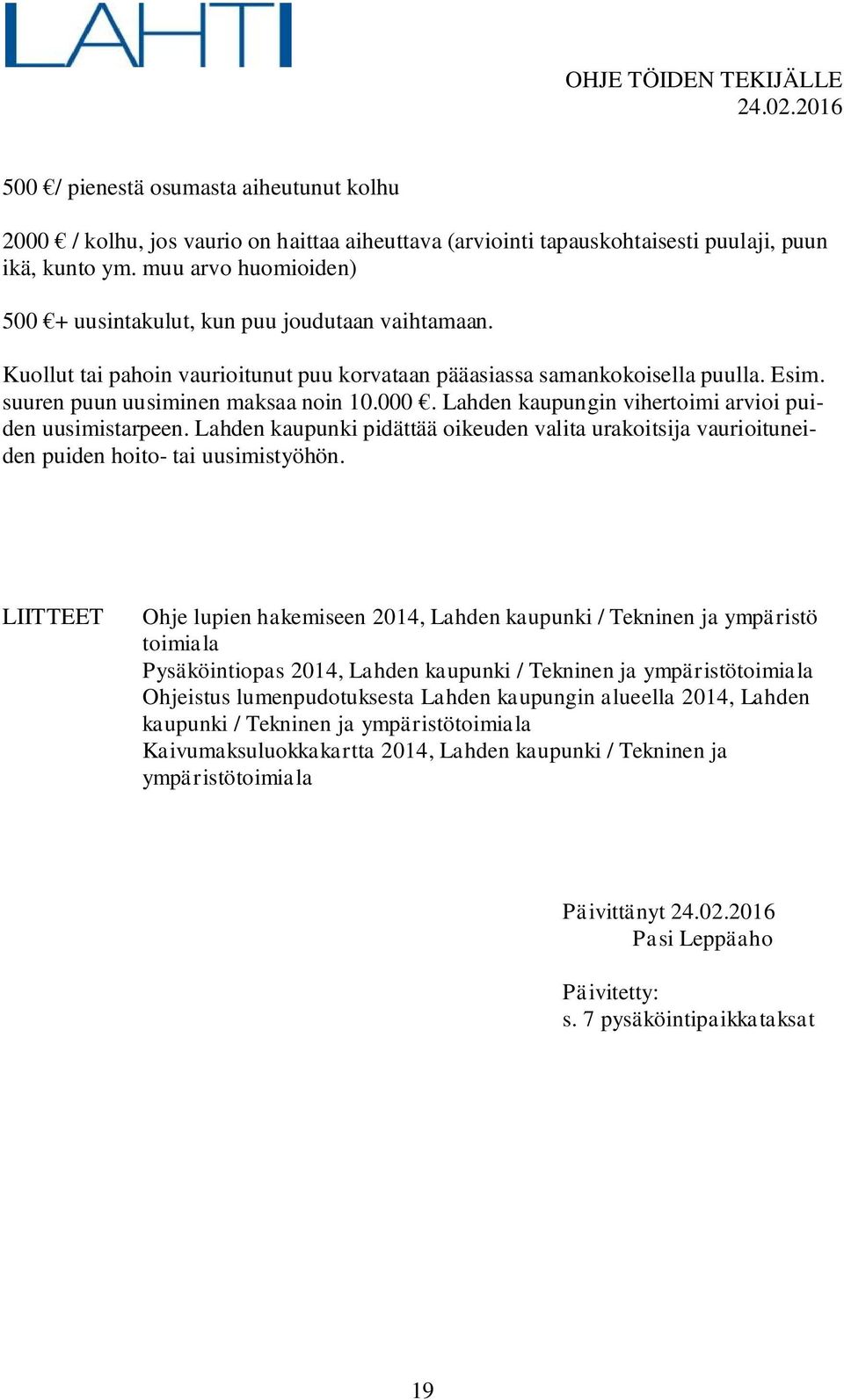 LAHTI

OHJE TÖIDEN TEKIJÄLLE
24.02.2016

500 €/ pienestä osumasta aiheutunut kolhu

2000 € / kolhu, jos vaurio on haittaa aiheuttava (arviointi tapauskohtaisesti puulaji, puun ikä, kunto ym. muu arvo huomioiden)

500 €+ uusintakulut, kun puu joudutaan vaihtamaan.

Kuollut tai pahoin vaurioitunut puu korvataan pääasiassa samankokoisella puulla. Esim. suuren puun uusiminen maksaa noin 10.000 €. Lahden kaupungin vihertoimi arvioi puiden uusimistarpeen. Lahden kaupunki pidättää oikeuden valita urakoitsija vaurioituneiden puiden hoito- tai uusimistyöhön.

LIITTEET

Ohje lupien hakemiseen 2014, Lahden kaupunki / Tekninen ja ympäristö toimiala
Pysäköintiopas 2014, Lahden kaupunki / Tekninen ja ympäristötoimiala
Ohjeistus lumenpudotuksesta Lahden kaupungin alueella 2014, Lahden kaupunki / Tekninen ja ympäristötoimiala
Kaivumaksuluokkakartta 2014, Lahden kaupunki / Tekninen ja ympäristötoimiala

Päivittänyt 24.02.2016
Pasi Leppäaho

Päivitetty:
s. 7 pysäköintipaikkataksat

19